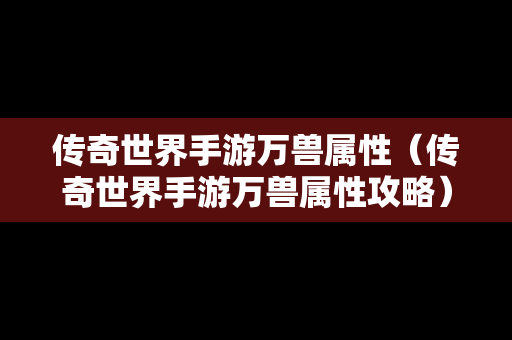 传奇世界手游万兽属性（传奇世界手游万兽属性攻略）